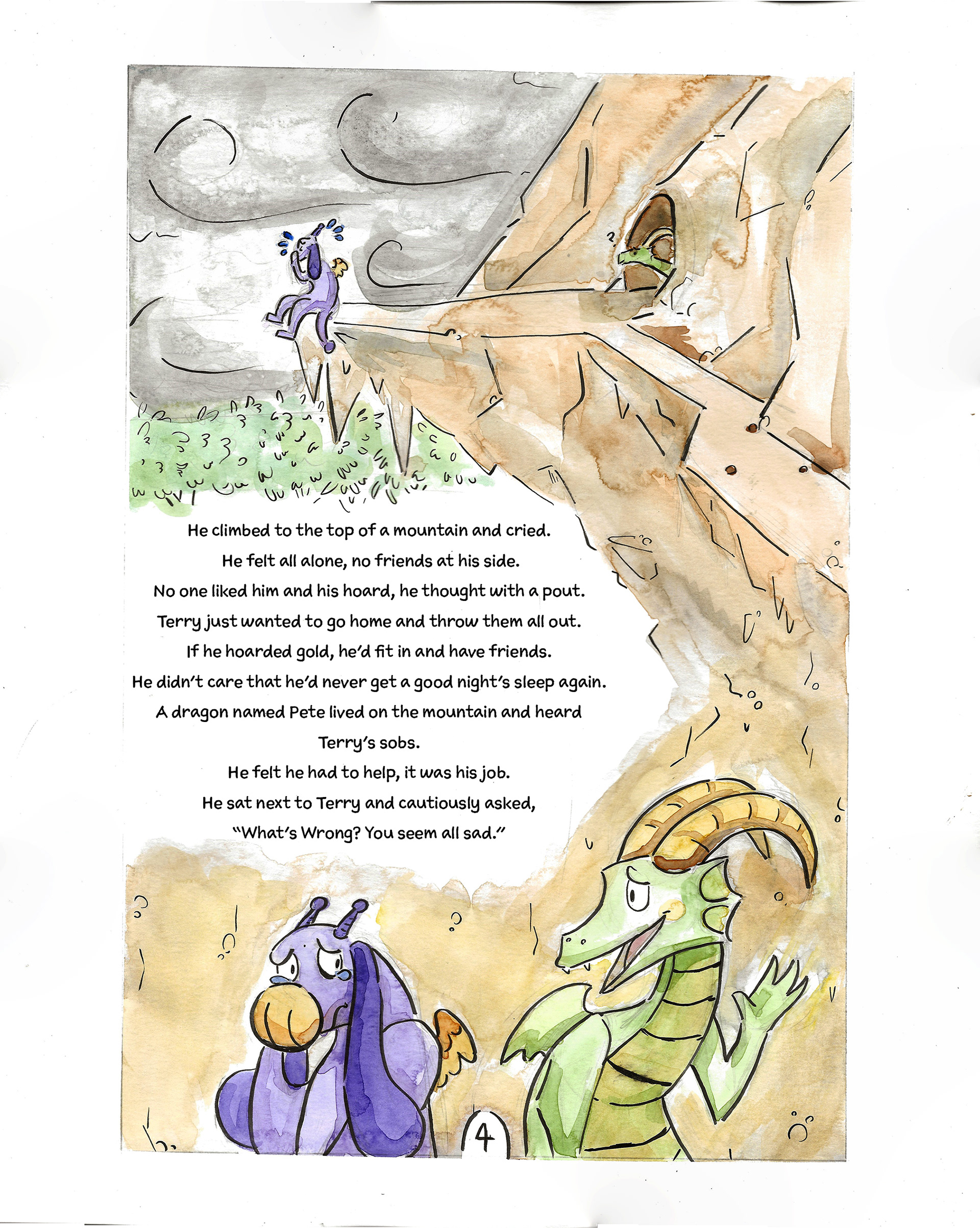 He climbed to the top of a mountain and cried.
He felt all alone, no friends at his side.
No one liked him and his hoard, he thought with a pout.
Terry just wanted to go home and throw them all out.
If he hoarded gold, he'd fit in and have friends.
He didn't care that he'd never get a good night's sleep again.
A dragon named Pete lived on the mountain and heard Terry's sobs.
He felt he had to help, it was his job.
He sat next to Terry and cautiously asked,
"What's Wrong? You seem all sad."

4